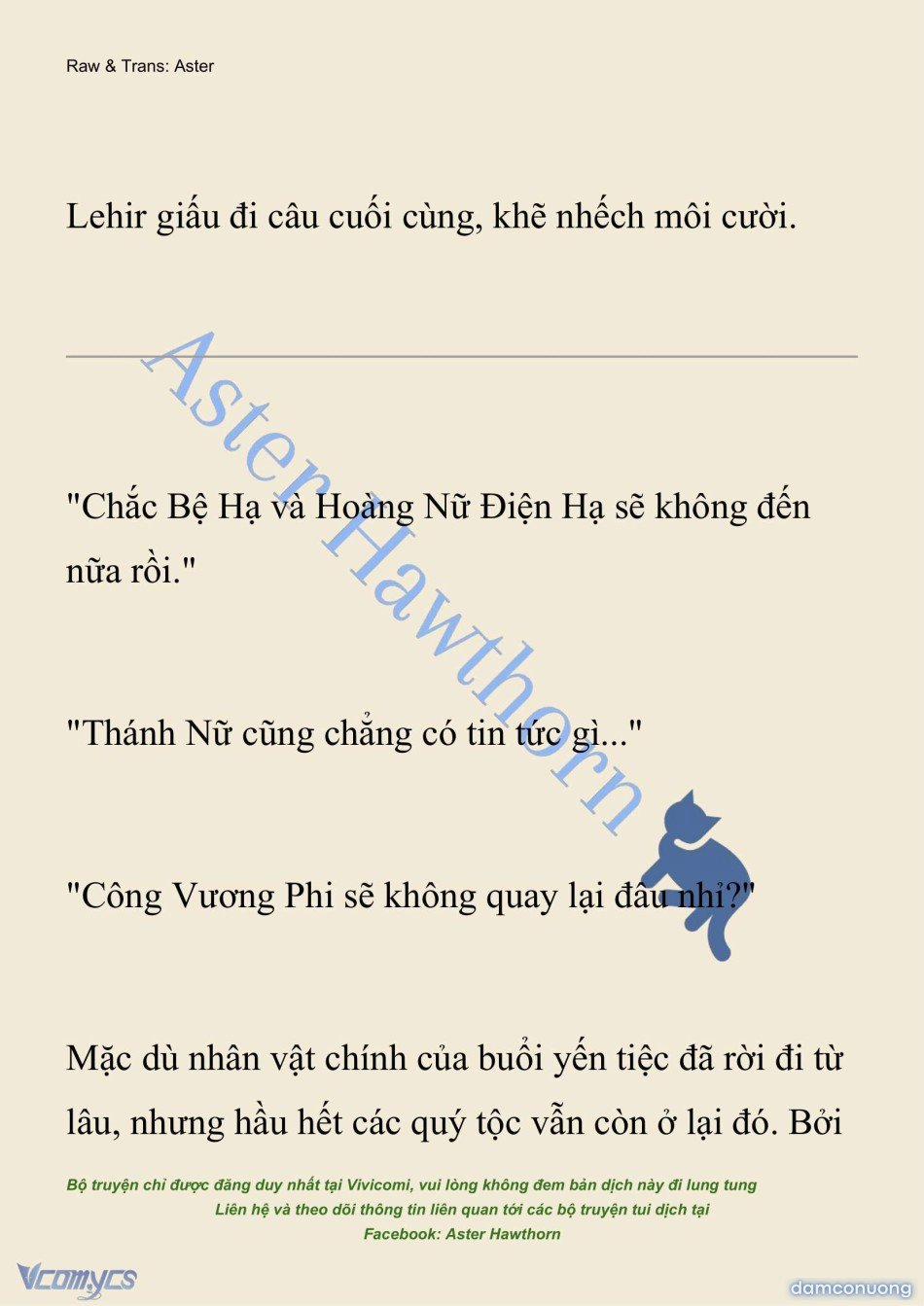 Raw & Trans: Aster

Lehir giấu đi câu cuối cùng, khẽ nhếch môi cười.

Aster Hawthorn

"Chắc Bệ Hạ và Hoàng Nữ Điện Hạ sẽ không đến nữa rồi."

"Thánh Nữ cũng chẳng có tin tức gì..."

"Công Vương Phi sẽ không quay lại đâu nhỉ?"

Mặc dù nhân vật chính của buổi yến tiệc đã rời đi từ lâu, nhưng hầu hết các quý tộc vẫn còn ở lại đó. Bởi

Bộ truyện chỉ được đăng duy nhất tại Vivicomi, vui lòng không đem bản dịch này đi lung tung
Liên hệ và theo dõi thông tin liên quan tới các bộ truyện tui dịch tại
Facebook: Aster Hawthorn

Vcomycs

damconuong